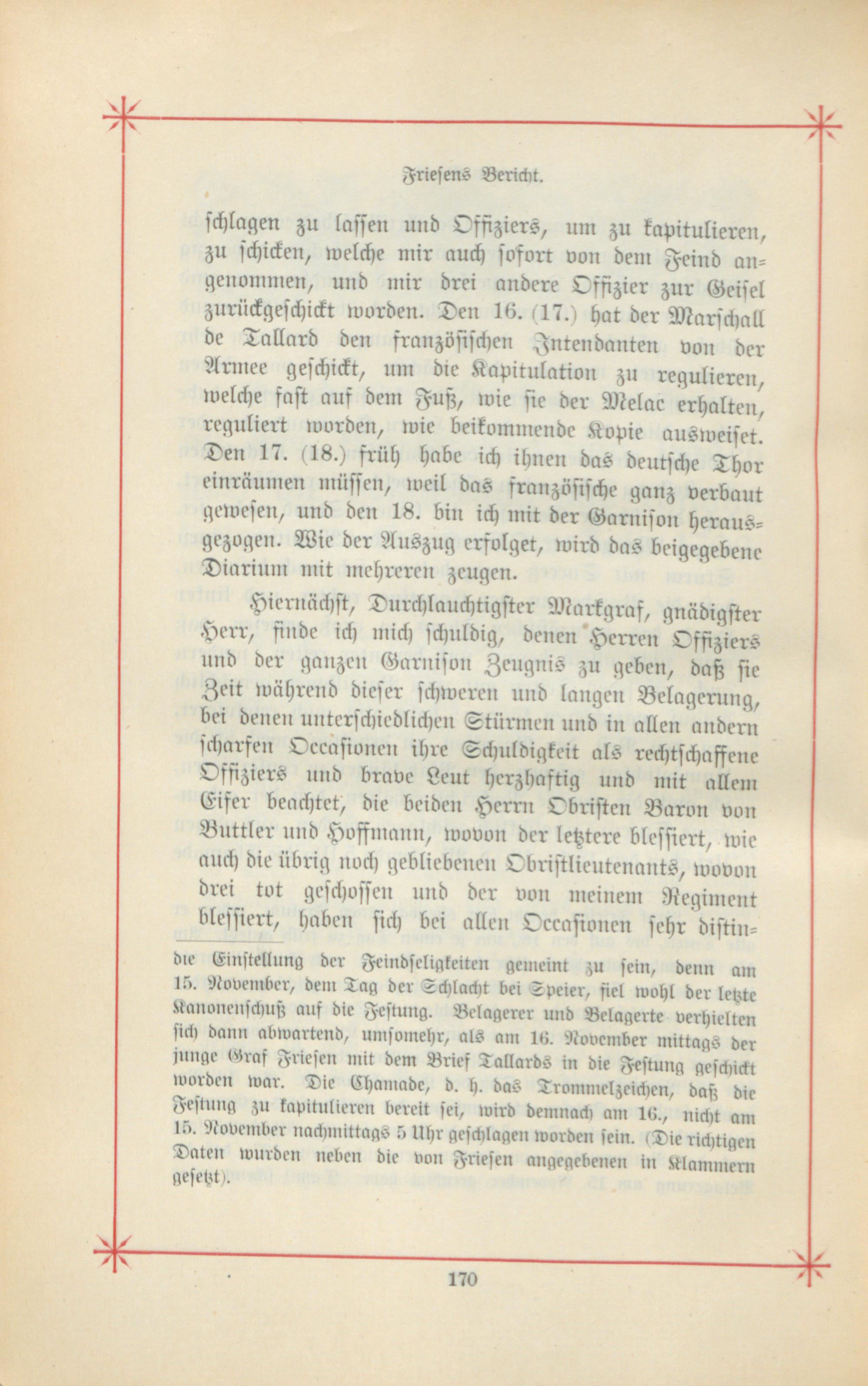 Friesens Bericht.

schlagen zu lassen und Offiziers, um zu kapitulieren, zu schicken, welche mir auch sofort von dem Feind angenommen, und mir drei andere Offizier zur Geisel zurückgeschickt worden. Den 16. (17.) hat der Marschall de Tallard den französischen Intendanten von der Armee geschickt, um die Kapitulation zu regulieren, welche fast auf dem Fuß, wie sie der Melac erhalten, reguliert worden, wie beikommende Kopie ausweiset. Den 17. (18.) früh habe ich ihnen das deutsche Thor einräumen müssen, weil das französische ganz verbaut gewesen, und den 18. bin ich mit der Garnison herausgezogen. Wie der Auszug erfolget, wird das beigegebene Diarium mit mehreren zeugen.

Hiernächst, Durchlauchtigster Markgraf, gnädigster Herr, finde ich mich schuldig, denen Herren Offiziers und der ganzen Garnison Zeugnis zu geben, daß sie Zeit während dieser schweren und langen Belagerung, bei denen unterschiedlichen Stürmen und in allen andern scharfen Occasionen ihre Schuldigkeit als rechtschaffene Offiziers und brave Leut herzhaftig und mit allem Eifer beachtet, die beiden Herrn Obristen Baron von Buttler und Hoffmann, wovon der letztere blessiert, wie auch die übrig noch gebliebenen Obristlieutenants, wovon drei tot geschossen und der von meinem Regiment blessiert, haben sich bei allen Occasionen sehr distin-

die Einstellung der Feindseligkeiten gemeint zu sein, denn am 15. November, dem Tag der Schlacht bei Speier, fiel wohl der letzte Kanonenschuß auf die Festung. Belagerer und Belagerte verhielten sich dann abwartend, umsomehr, als am 16. November mittags der junge Graf Friesen mit dem Brief Tallards in die Festung geschickt worden war. Die Chamade, d. h. das Trommelzeichen, daß die Festung zu kapitulieren bereit sei, wird demnach am 16., nicht am 15. November nachmittags 5 Uhr geschlagen worden sein. (Die richtigen Daten wurden neben die von Friesen angegebenen in Klammern gesetzt).

170